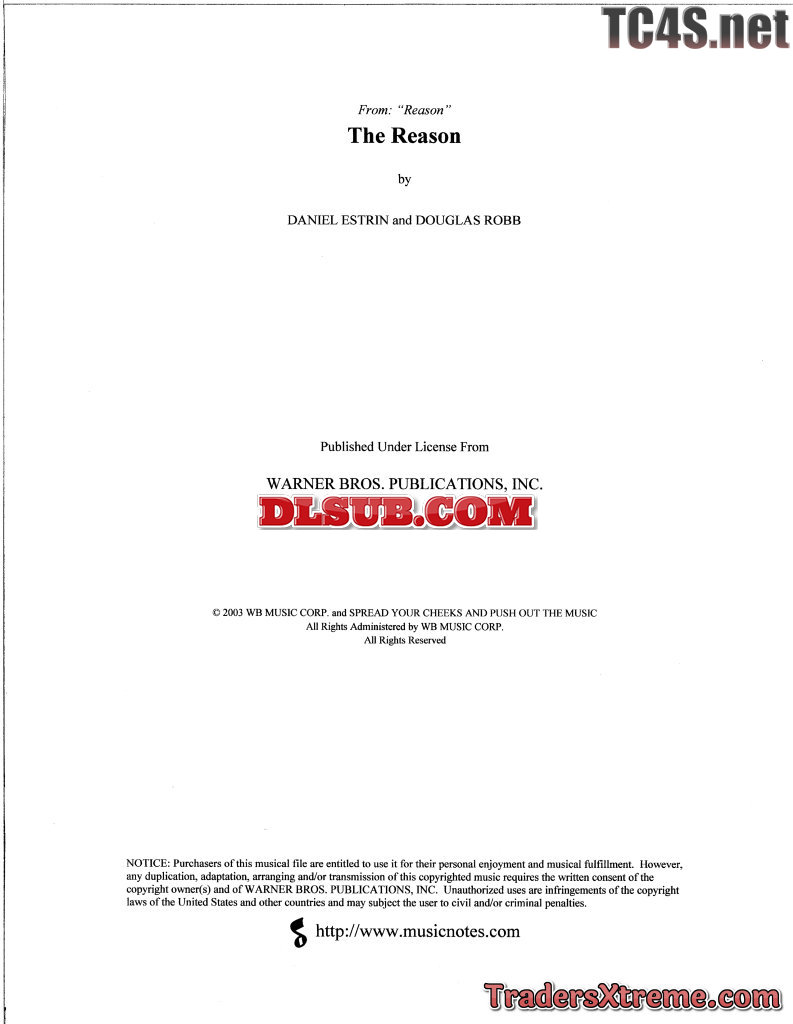 TC4S.net

From: "Reason"

The Reason

by

DANIEL ESTRIN and DOUGLAS ROBB

Published Under License From

WARNER BROS. PUBLICATIONS, INC.

DLSUB.COM

© 2003 WB MUSIC CORP. and SPREAD YOUR CHEEKS AND PUSH OUT THE MUSIC
All Rights Administered by WB MUSIC CORP.
All Rights Reserved

NOTICE: Purchasers of this musical file are entitled to use it for their personal enjoyment and musical fulfillment. However, any duplication, adaptation, arranging and/or transmission of this copyrighted music requires the written consent of the copyright owner(s) and of WARNER BROS. PUBLICATIONS, INC. Unauthorized uses are infringements of the copyright laws of the United States and other countries and may subject the user to civil and/or criminal penalties.

http://www.musicnotes.com

TradersXtreme.com